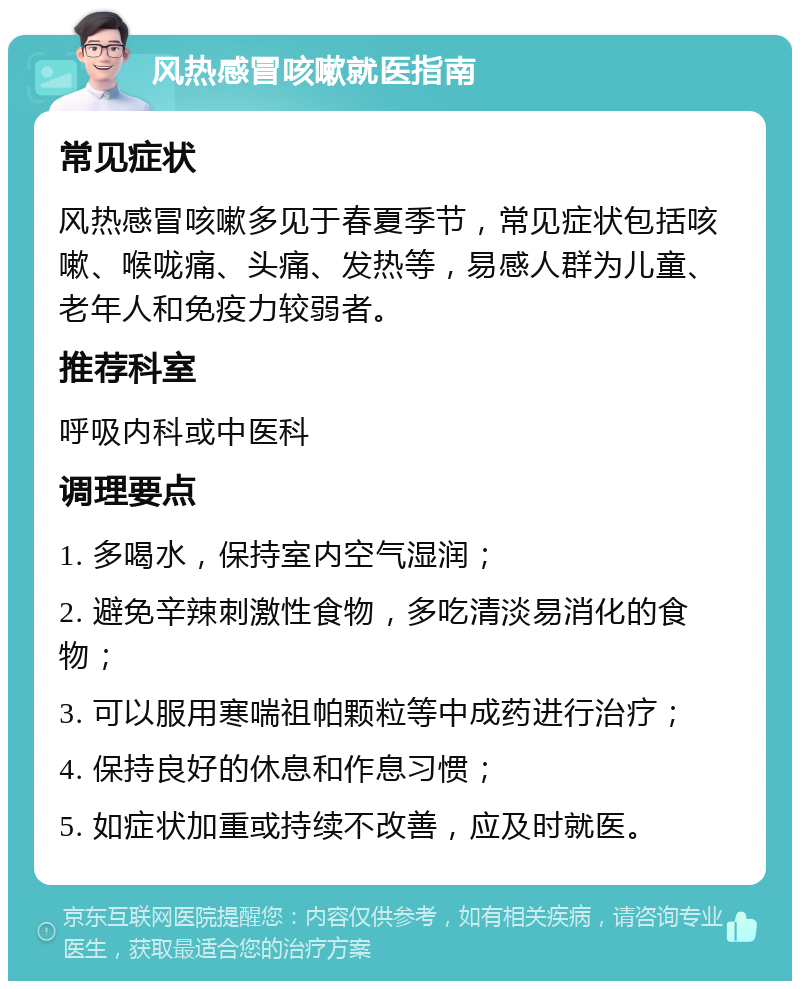 风热感冒咳嗽就医指南

常见症状

风热感冒咳嗽多见于春夏季节，常见症状包括咳嗽、喉咙痛、头痛、发热等，易感人群为儿童、老年人和免疫力较弱者。

推荐科室

呼吸内科或中医科

调理要点

1. 多喝水，保持室内空气湿润；

2. 避免辛辣刺激性食物，多吃清淡易消化的食物；

3. 可以服用寒喘祖帕颗粒等中成药进行治疗；

4. 保持良好的休息和作息习惯；

5. 如症状加重或持续不改善，应及时就医。

京东互联网医院提醒您：内容仅供参考，如有相关疾病，请咨询专业医生，获取最适合您的治疗方案